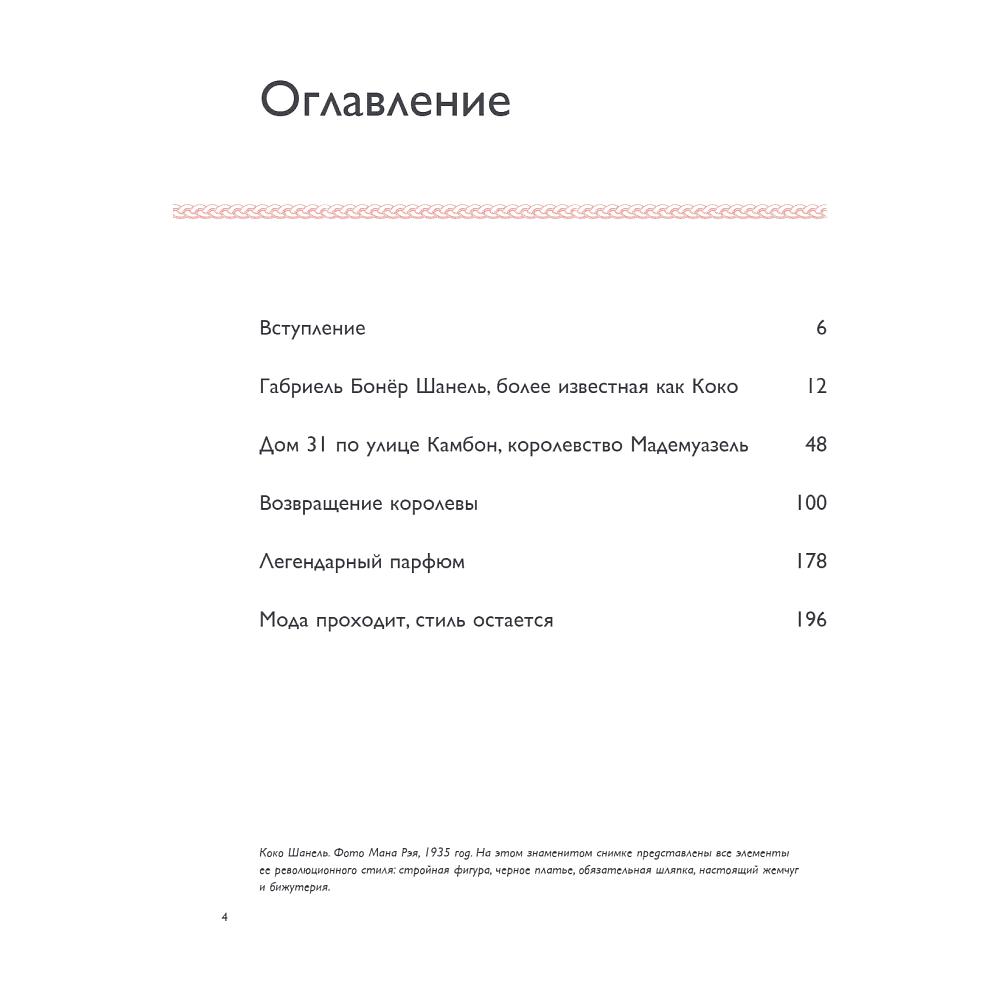 Оглавление

Вступление 6

Габриель Бонёр Шанель, более известная как Коко 12

Дом 31 по улице Камбон, королевство Мадемуазель 48

Возвращение королевы 100

Легендарный парфюм 178

Мода проходит, стиль остается 196

Коко Шанель. Фото Мана Рэя, 1935 год. На этом знаменитом снимке представлены все элементы ее революционного стиля: стройная фигура, черное платье, обязательная шляпка, настоящий жемчуг и бижутерия.

4